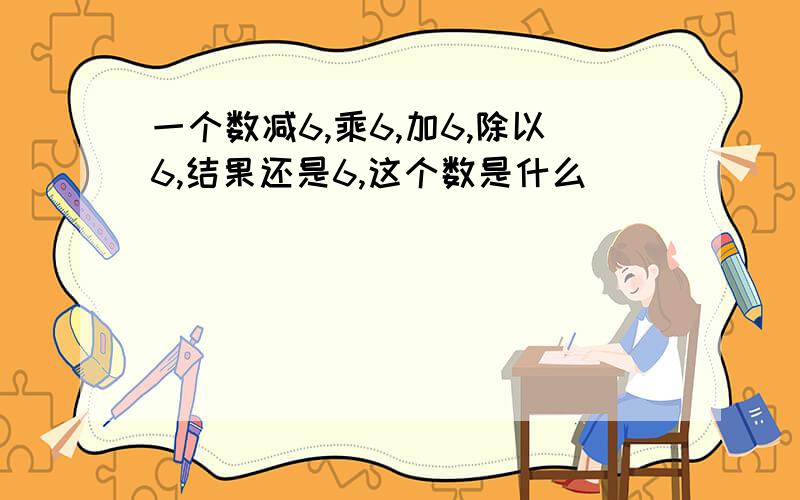 一个数减6,乘6,加6,除以6,结果还是6,这个数是什么